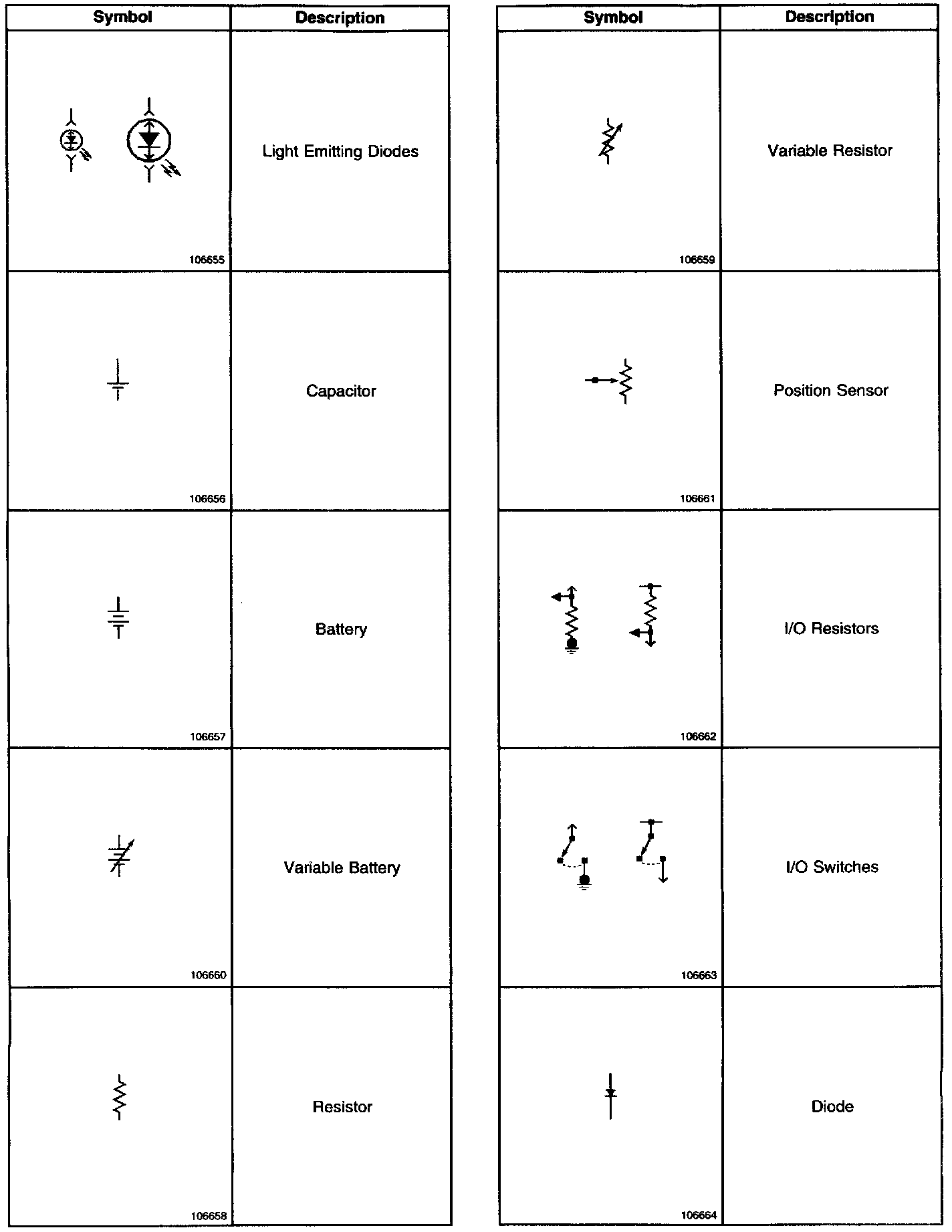 | Symbol | Description |
|---|---|
| 106655 | Light Emitting Diodes |
| 106656 | Capacitor |
| 106657 | Battery |
| 106660 | Variable Battery |
| 106658 | Resistor |

| Symbol | Description |
|---|---|
| 106659 | Variable Resistor |
| 106661 | Position Sensor |
| 106662 | I/O Resistors |
| 106663 | I/O Switches |
| 106664 | Diode |